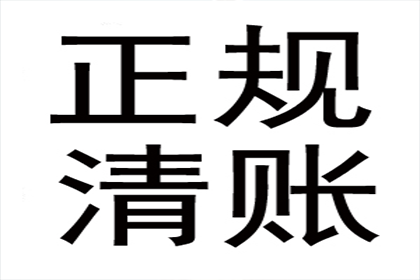 正规
清账